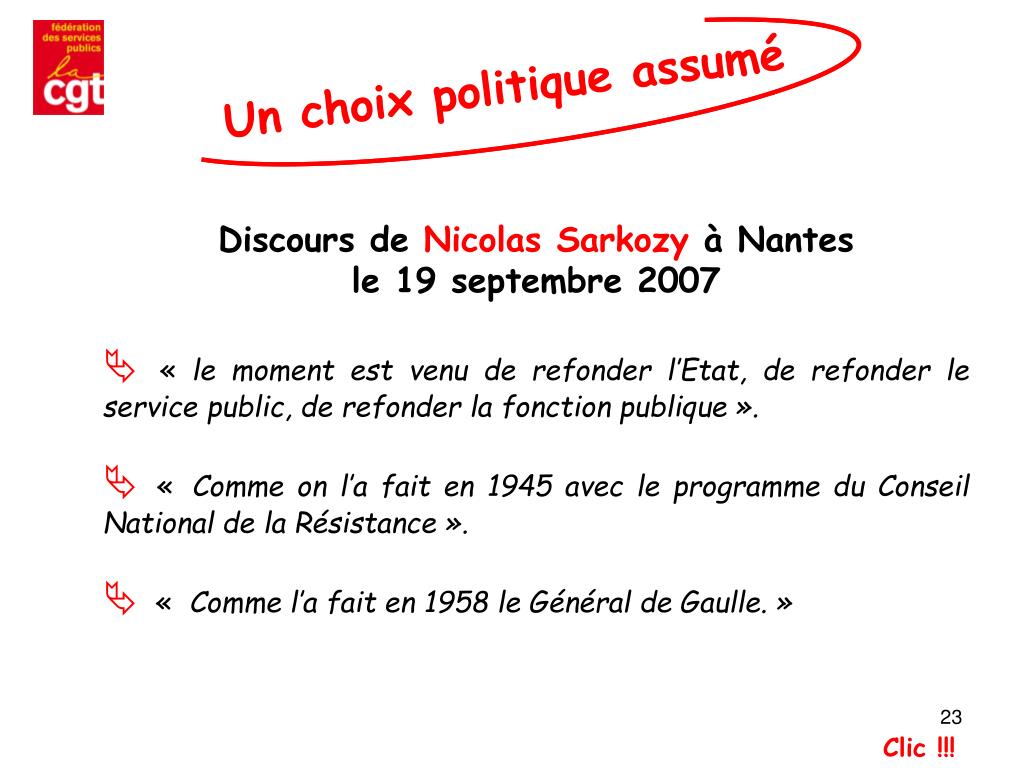 fédération des services publics
la cgt

Un choix politique assumé

Discours de Nicolas Sarkozy à Nantes
le 19 septembre 2007

« le moment est venu de refonder l'Etat, de refonder le service public, de refonder la fonction publique ».

« Comme on l'a fait en 1945 avec le programme du Conseil National de la Résistance ».

« Comme l'a fait en 1958 le Général de Gaulle. »

23

Clic !!!